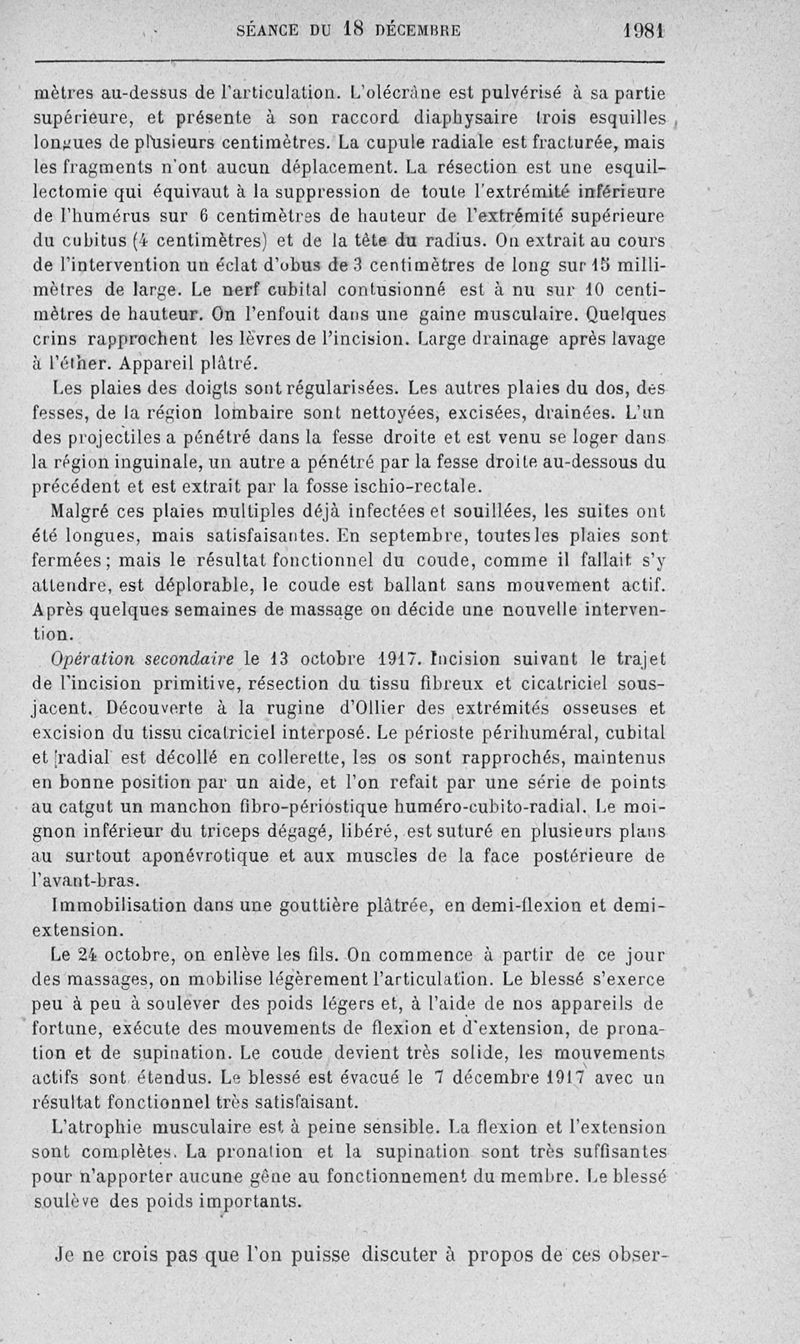 SÉANCE DU 18 DÉCEMBRE 1981

mètres au-dessus de l'articulation. L'olécrâne est pulvérisé à sa partie supérieure, et présente à son raccord diaphysaire trois esquilles longues de plusieurs centimètres. La cupule radiale est fracturée, mais les fragments n'ont aucun déplacement. La résection est une esquillectomie qui équivaut à la suppression de toute l'extrémité inférieure de l'humérus sur 6 centimètres de hauteur de l'extrémité supérieure du cubitus (4 centimètres) et de la tête du radius. On extrait au cours de l'intervention un éclat d'obus de 3 centimètres de long sur 15 millimètres de large. Le nerf cubital contusionné est à nu sur 10 centimètres de hauteur. On l'enfouit dans une gaine musculaire. Quelques crins rapprochent les lèvres de l'incision. Large drainage après lavage à l'éther. Appareil plâtré.

Les plaies des doigts sont régularisées. Les autres plaies du dos, des fesses, de la région lombaire sont nettoyées, excisées, drainées. L'un des projectiles a pénétré dans la fesse droite et est venu se loger dans la région inguinale, un autre a pénétré par la fesse droite au-dessous du précédent et est extrait par la fosse ischio-rectale.

Malgré ces plaies multiples déjà infectées et souillées, les suites ont été longues, mais satisfaisantes. En septembre, toutes les plaies sont fermées; mais le résultat fonctionnel du coude, comme il fallait s'y attendre, est déplorable, le coude est ballant sans mouvement actif. Après quelques semaines de massage on décide une nouvelle intervention.

Opération secondaire le 13 octobre 1917. Incision suivant le trajet de l'incision primitive, résection du tissu fibreux et cicatriciel sous-jacent. Découverte à la rugine d'Ollier des extrémités osseuses et excision du tissu cicatriciel interposé. Le périoste périhuméral, cubital et radial est décollé en collerette, les os sont rapprochés, maintenus en bonne position par un aide, et l'on refait par une série de points au catgut un manchon fibro-périostique huméro-cubito-radial. Le moignon inférieur du triceps dégagé, libéré, est suturé en plusieurs plans au surtout aponévrotique et aux muscles de la face postérieure de l'avant-bras.

Immobilisation dans une gouttière plâtrée, en demi-flexion et demi-extension.

Le 24 octobre, on enlève les fils. On commence à partir de ce jour des massages, on mobilise légèrement l'articulation. Le blessé s'exerce peu à peu à soulever des poids légers et, à l'aide de nos appareils de fortune, exécute des mouvements de flexion et d'extension, de pronation et de supination. Le coude devient très solide, les mouvements actifs sont étendus. Le blessé est évacué le 7 décembre 1917 avec un résultat fonctionnel très satisfaisant.

L'atrophie musculaire est à peine sensible. La flexion et l'extension sont complètes. La pronation et la supination sont très suffisantes pour n'apporter aucune gêne au fonctionnement du membre. Le blessé soulève des poids importants.

Je ne crois pas que l'on puisse discuter à propos de ces obser-